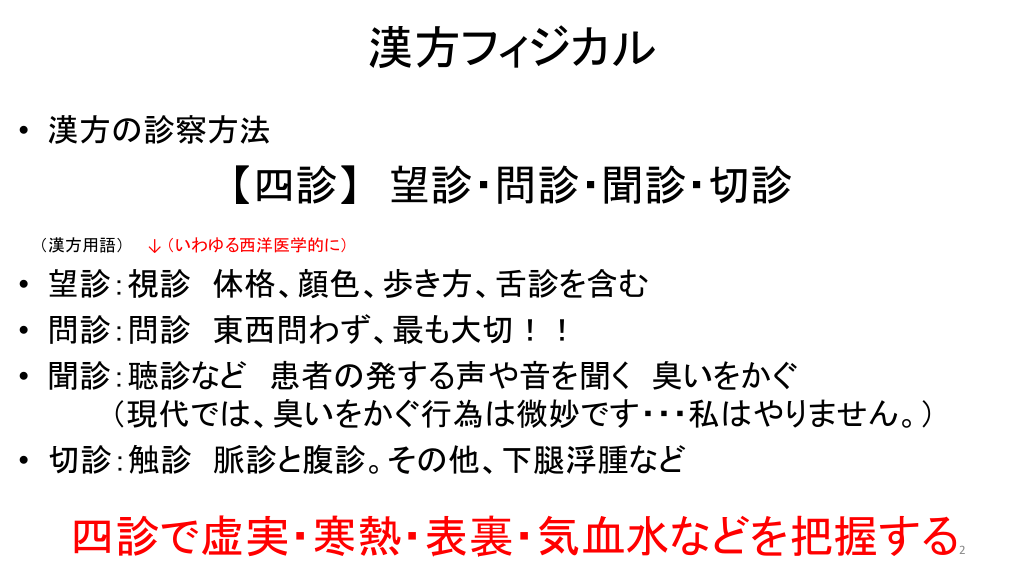 漢方フィジカル

• 漢方の診察方法

【四診】 望診･問診･聞診･切診

（漢方用語） ↓（いわゆる西洋医学的に）

• 望診：視診 体格、顔色、歩き方、舌診を含む
• 問診：問診 東西問わず、最も大切！！
• 聞診：聴診など 患者の発する声や音を聞く 臭いをかぐ
（現代では、臭いをかぐ行為は微妙です･･･私はやりません。）
• 切診：触診 脈診と腹診。その他、下腿浮腫など

四診で虚実･寒熱･表裏･気血水などを把握する

2